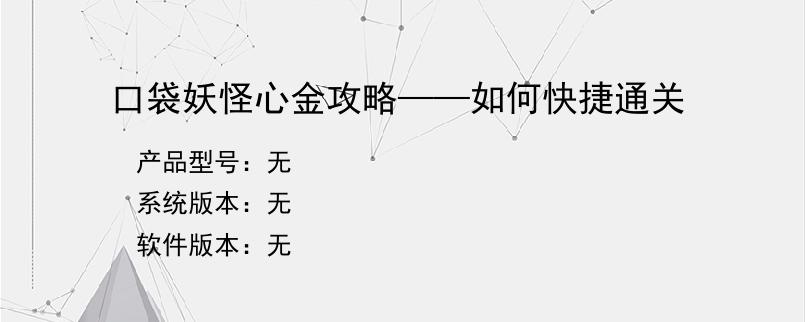 口袋妖怪心金攻略——如何快捷通关

产品型号：无

系统版本：无

软件版本：无